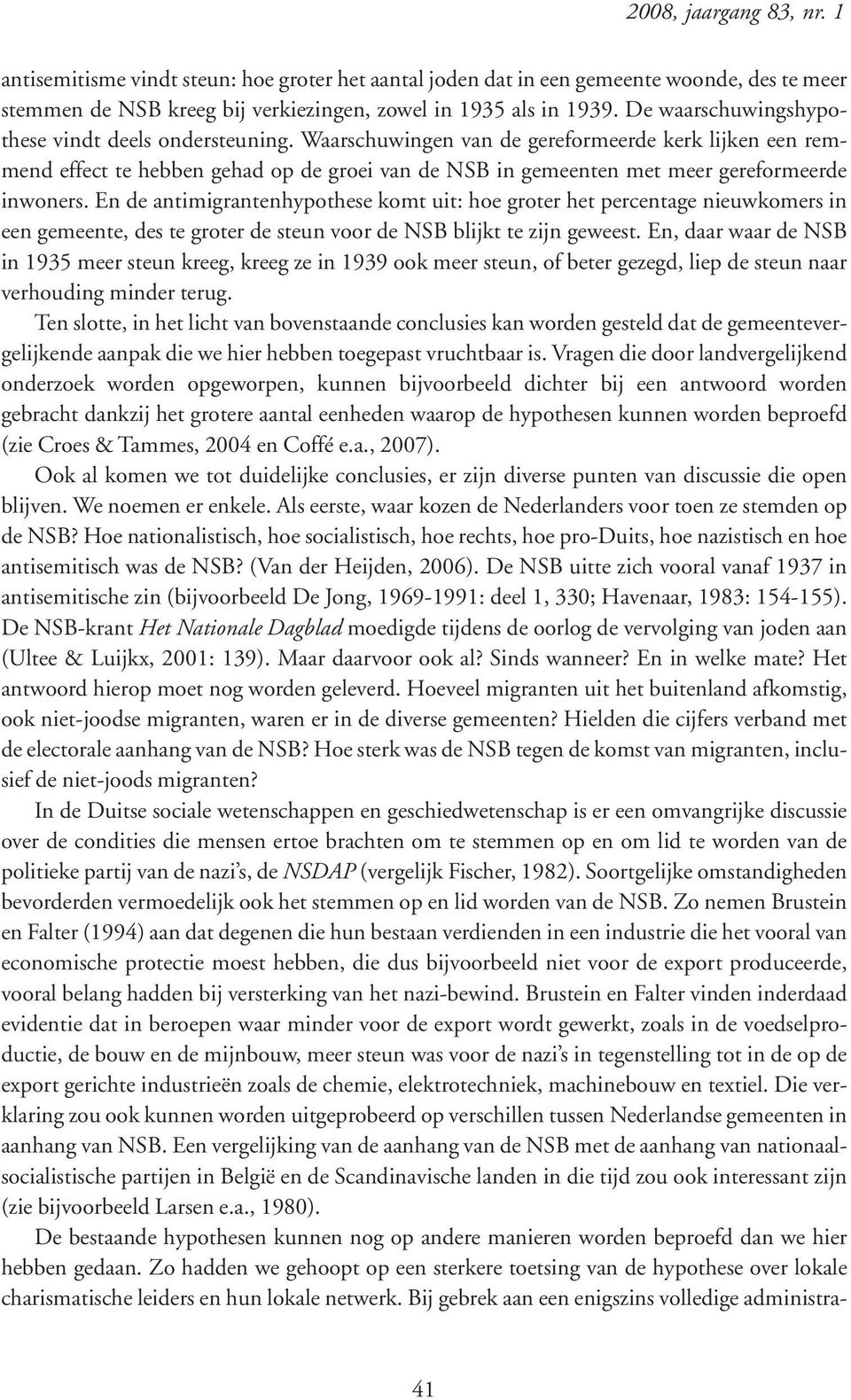 2008, jaargang 83, nr. 1

antisemitisme vindt steun: hoe groter het aantal joden dat in een gemeente woonde, des te meer stemmen de NSB kreeg bij verkiezingen, zowel in 1935 als in 1939. De waarschuwingshypothese vindt deels ondersteuning. Waarschuwingen van de gereformeerde kerk lijken een remmend effect te hebben gehad op de groei van de NSB in gemeenten met meer gereformeerde inwoners. En de antimigrantenhypothese komt uit: hoe groter het percentage nieuwkomers in een gemeente, des te groter de steun voor de NSB blijkt te zijn geweest. En, daar waar de NSB in 1935 meer steun kreeg, kreeg ze in 1939 ook meer steun, of beter gezegd, liep de steun naar verhouding minder terug.

Ten slotte, in het licht van bovenstaande conclusies kan worden gesteld dat de gemeentevergelijkende aanpak die we hier hebben toegepast vruchtbaar is. Vragen die door landvergelijkend onderzoek worden opgeworpen, kunnen bijvoorbeeld dichter bij een antwoord worden gebracht dankzij het grotere aantal eenheden waarop de hypothesen kunnen worden beproefd (zie Croes & Tammes, 2004 en Coffé e.a., 2007).

Ook al komen we tot duidelijke conclusies, er zijn diverse punten van discussie die open blijven. We noemen er enkele. Als eerste, waar kozen de Nederlanders voor toen ze stemden op de NSB? Hoe nationalistisch, hoe socialistisch, hoe rechts, hoe pro-Duits, hoe nazistisch en hoe antisemitisch was de NSB? (Van der Heijden, 2006). De NSB uitte zich vooral vanaf 1937 in antisemitische zin (bijvoorbeeld De Jong, 1969-1991: deel 1, 330; Havenaar, 1983: 154-155). De NSB-krant Het Nationale Dagblad moedigde tijdens de oorlog de vervolging van joden aan (Ultee & Luijkx, 2001: 139). Maar daarvoor ook al? Sinds wanneer? En in welke mate? Het antwoord hierop moet nog worden geleverd. Hoeveel migranten uit het buitenland afkomstig, ook niet-joodse migranten, waren er in de diverse gemeenten? Hielden die cijfers verband met de electorale aanhang van de NSB? Hoe sterk was de NSB tegen de komst van migranten, inclusief de niet-joods migranten?

In de Duitse sociale wetenschappen en geschiedwetenschap is er een omvangrijke discussie over de condities die mensen ertoe brachten om te stemmen op en om lid te worden van de politieke partij van de nazi's, de NSDAP (vergelijk Fischer, 1982). Soortgelijke omstandigheden bevorderden vermoedelijk ook het stemmen op en lid worden van de NSB. Zo nemen Brustein en Falter (1994) aan dat degenen die hun bestaan verdienden in een industrie die het vooral van economische protectie moest hebben, die dus bijvoorbeeld niet voor de export produceerde, vooral belang hadden bij versterking van het nazi-bewind. Brustein en Falter vinden inderdaad evidentie dat in beroepen waar minder voor de export wordt gewerkt, zoals in de voedselproductie, de bouw en de mijnbouw, meer steun was voor de nazi's in tegenstelling tot in de op de export gerichte industrieën zoals de chemie, elektrotechniek, machinebouw en textiel. Die verklaring zou ook kunnen worden uitgeprobeerd op verschillen tussen Nederlandse gemeenten in aanhang van NSB. Een vergelijking van de aanhang van de NSB met de aanhang van nationaalsocialistische partijen in België en de Scandinavische landen in die tijd zou ook interessant zijn (zie bijvoorbeeld Larsen e.a., 1980).

De bestaande hypothesen kunnen nog op andere manieren worden beproefd dan we hier hebben gedaan. Zo hadden we gehoopt op een sterkere toetsing van de hypothese over lokale charismatische leiders en hun lokale netwerk. Bij gebrek aan een enigszins volledige administra-

41